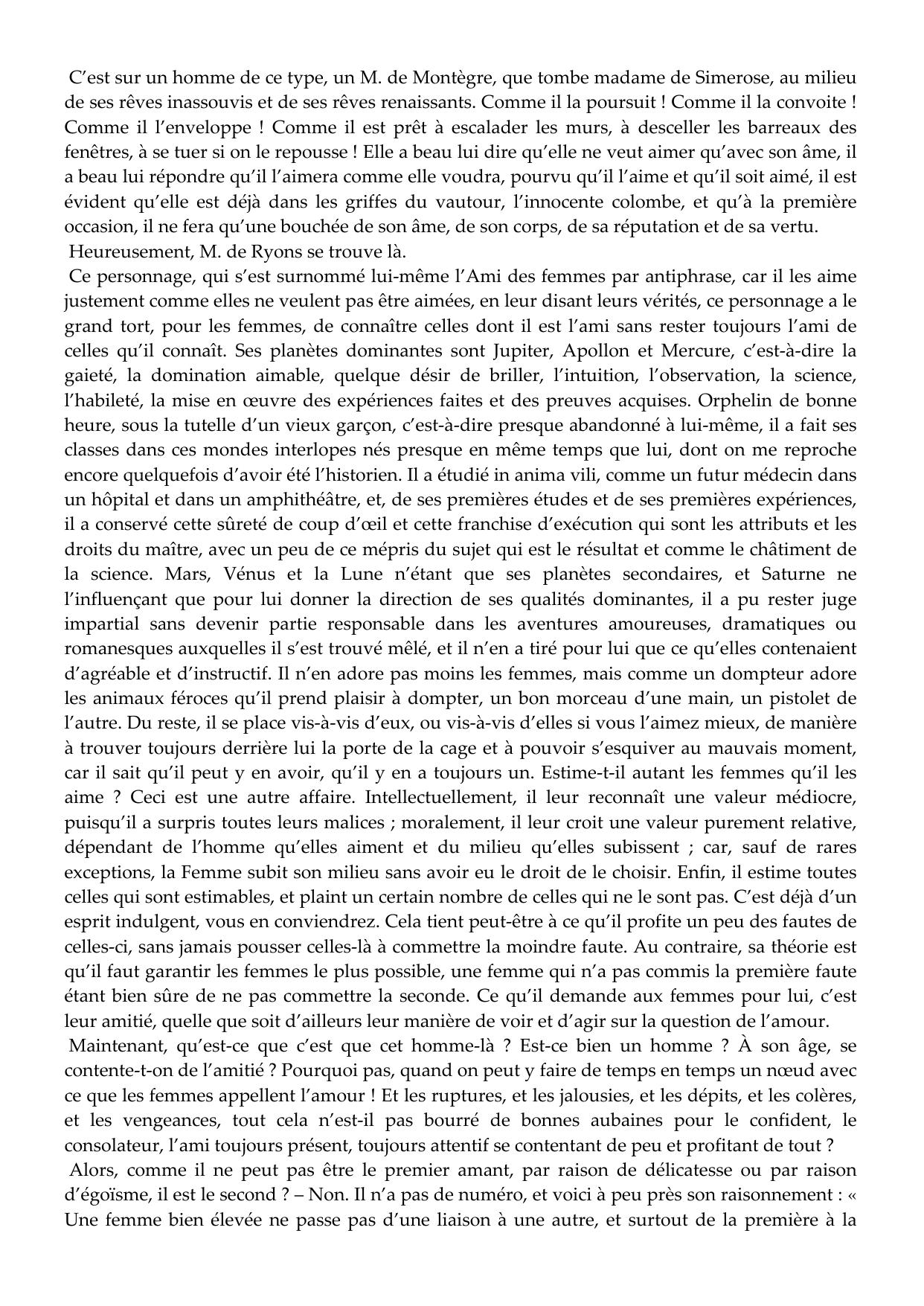 C’est sur un homme de ce type, un M. de Montègre, que tombe madame de Simerose, au milieu de ses rêves inassouvis et de ses rêves renaissants. Comme il la poursuit ! Comme il la convoite ! Comme il l’enveloppe ! Comme il est prêt à escalader les murs, à desceller les barreaux des fenêtres, à se tuer si on le repousse ! Elle a beau lui dire qu’elle ne veut aimer qu’avec son âme, il a beau lui répondre qu’il l’aimera comme elle voudra, pourvu qu’il l’aime et qu’il soit aimé, il est évident qu’elle est déjà dans les griffes du vautour, l’innocente colombe, et qu’à la première occasion, il ne fera qu’une bouchée de son âme, de son corps, de sa réputation et de sa vertu.

Heureusement, M. de Ryons se trouve là.

Ce personnage, qui s’est surnommé lui-même l’Ami des femmes par antiphrase, car il les aime justement comme elles ne veulent pas être aimées, en leur disant leurs vérités, ce personnage a le grand tort, pour les femmes, de connaître celles dont il est l’ami sans rester toujours l’ami de celles qu’il connaît. Ses planètes dominantes sont Jupiter, Apollon et Mercure, c’est-à-dire la gaieté, la domination aimable, quelque désir de briller, l’intuition, l’observation, la science, l’habileté, la mise en œuvre des expériences faites et des preuves acquises. Orphelin de bonne heure, sous la tutelle d’un vieux garçon, c’est-à-dire presque abandonné à lui-même, il a fait ses classes dans ces mondes interlopes nés presque en même temps que lui, dont on me reproche encore quelquefois d’avoir été l’historien. Il a étudié in anima vili, comme un futur médecin dans un hôpital et dans un amphithéâtre, et, de ses premières études et de ses premières expériences, il a conservé cette sûreté de coup d’œil et cette franchise d’exécution qui sont les attributs et les droits du maître, avec un peu de ce mépris du sujet qui est le résultat et comme le châtiment de la science. Mars, Vénus et la Lune n’étant que ses planètes secondaires, et Saturne ne l’influençant que pour lui donner la direction de ses qualités dominantes, il a pu rester juge impartial sans devenir partie responsable dans les aventures amoureuses, dramatiques ou romanesques auxquelles il s’est trouvé mêlé, et il n’en a tiré pour lui que ce qu’elles contenaient d’agréable et d’instructif. Il n’en adore pas moins les femmes, mais comme un dompteur adore les animaux féroces qu’il prend plaisir à dompter, un bon morceau d’une main, un pistolet de l’autre. Du reste, il se place vis-à-vis d’eux, ou vis-à-vis d’elles si vous l’aimez mieux, de manière à trouver toujours derrière lui la porte de la cage et à pouvoir s’esquiver au mauvais moment, car il sait qu’il peut y en avoir, qu’il y en a toujours un. Estime-t-il autant les femmes qu’il les aime ? Ceci est une autre affaire. Intellectuellement, il leur reconnaît une valeur médiocre, puisqu’il a surpris toutes leurs malices ; moralement, il leur croit une valeur purement relative, dépendant de l’homme qu’elles aiment et du milieu qu’elles subissent ; car, sauf de rares exceptions, la Femme subit son milieu sans avoir eu le droit de le choisir. Enfin, il estime toutes celles qui sont estimables, et plaint un certain nombre de celles qui ne le sont pas. C’est déjà d’un esprit indulgent, vous en conviendrez. Cela tient peut-être à ce qu’il profite un peu des fautes de celles-ci, sans jamais pousser celles-là à commettre la moindre faute. Au contraire, sa théorie est qu’il faut garantir les femmes le plus possible, une femme qui n’a pas commis la première faute étant bien sûre de ne pas commettre la seconde. Ce qu’il demande aux femmes pour lui, c’est leur amitié, quelle que soit d’ailleurs leur manière de voir et d’agir sur la question de l’amour.

Maintenant, qu’est-ce que c’est que cet homme-là ? Est-ce bien un homme ? À son âge, se contente-t-on de l’amitié ? Pourquoi pas, quand on peut y faire de temps en temps un nœud avec ce que les femmes appellent l’amour ! Et les ruptures, et les jalousies, et les dépits, et les colères, et les vengeances, tout cela n’est-il pas bourré de bonnes aubaines pour le confident, le consolateur, l’ami toujours présent, toujours attentif se contentant de peu et profitant de tout ?

Alors, comme il ne peut pas être le premier amant, par raison de délicatesse ou par raison d’égoïsme, il est le second ? – Non. Il n’a pas de numéro, et voici à peu près son raisonnement : « Une femme bien élevée ne passe pas d’une liaison à une autre, et surtout de la première à la